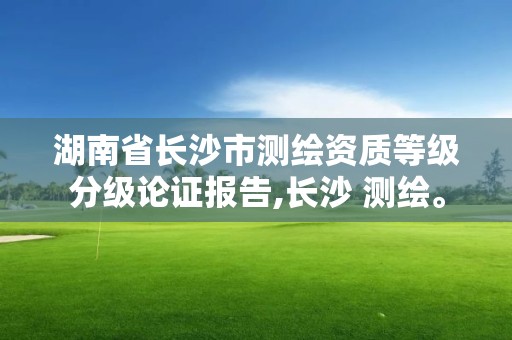 湖南省长沙市测绘资质等级分级论证报告,长沙 测绘。